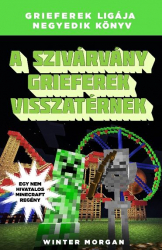 GRIEFEREK LIGÁJA
NEGYEDIK KÖNYV

A SZIVÁRVÁNY GRIEFEREK VISSZATÉRNEK

EGY NEM HIVATALOS MINECRAFT REGÉNY

WINTER MORGAN